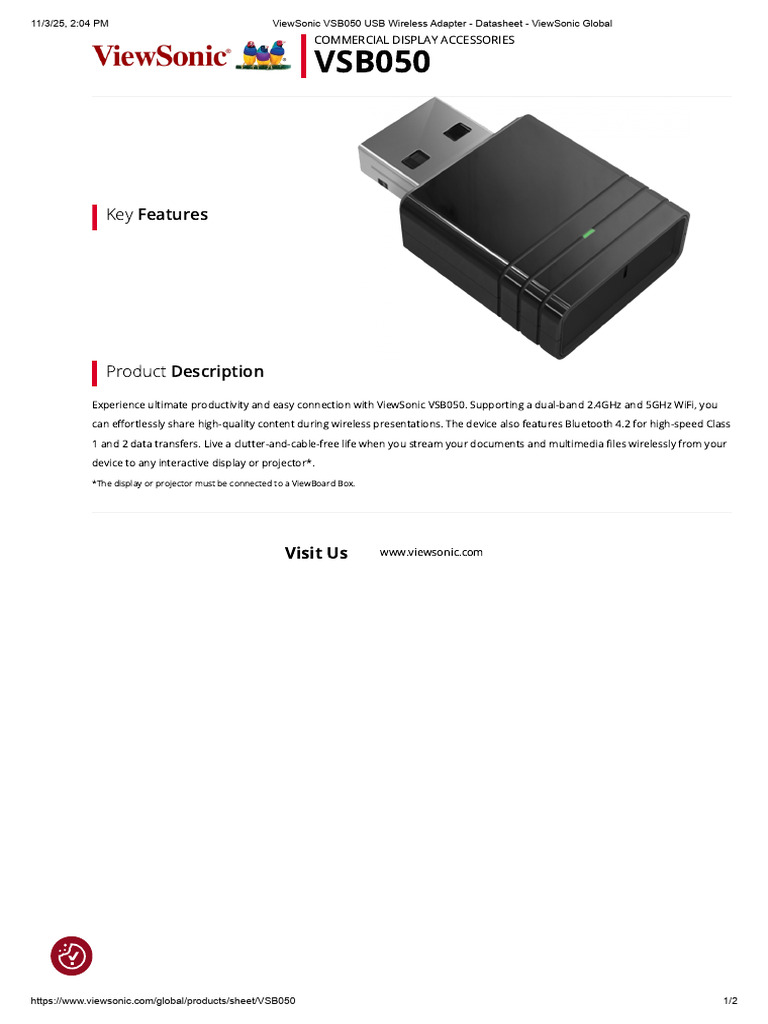 11/3/25, 2:04 PM

ViewSonic VSB050 USB Wireless Adapter - Datasheet - ViewSonic Global

ViewSonic®

COMMERCIAL DISPLAY ACCESSORIES

VSB050

Key Features

Product Description

Experience ultimate productivity and easy connection with ViewSonic VSB050. Supporting a dual-band 2.4GHz and 5GHz WiFi, you can effortlessly share high-quality content during wireless presentations. The device also features Bluetooth 4.2 for high-speed Class 1 and 2 data transfers. Live a clutter-and-cable-free life when you stream your documents and multimedia files wirelessly from your device to any interactive display or projector*.

*The display or projector must be connected to a ViewBoard Box.

Visit Us

www.viewsonic.com

https://www.viewsonic.com/global/products/sheet/VSB050

1/2